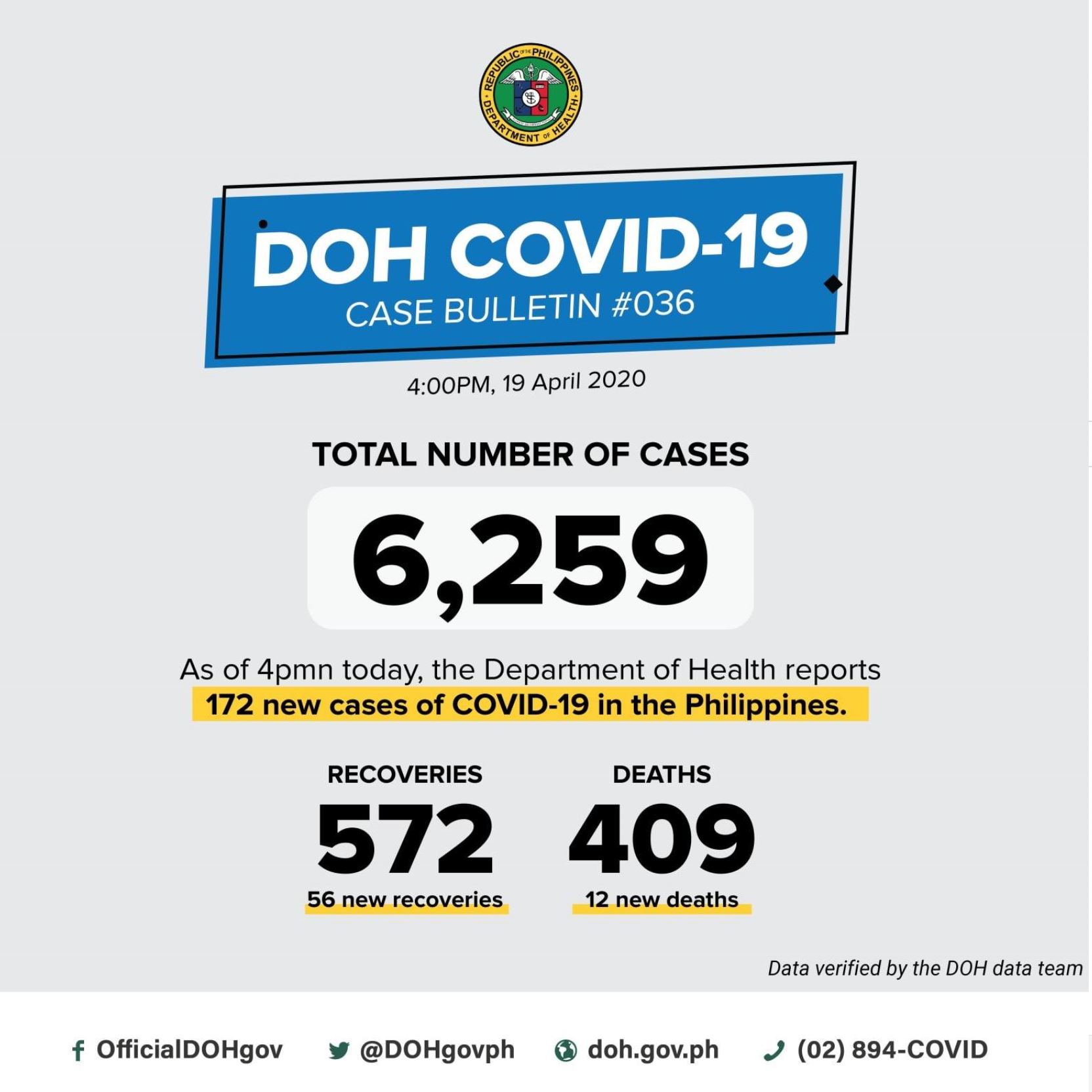 REPUBLIC OF THE PHILIPPINES
DEPARTMENT OF HEALTH

DOH COVID-19
CASE BULLETIN #036

4:00PM, 19 April 2020

TOTAL NUMBER OF CASES

6,259

As of 4pmn today, the Department of Health reports 172 new cases of COVID-19 in the Philippines.

RECOVERIES
572
56 new recoveries

DEATHS
409
12 new deaths

Data verified by the DOH data team

OfficialDOHgov @DOHgovph doh.gov.ph (02) 894-COVID